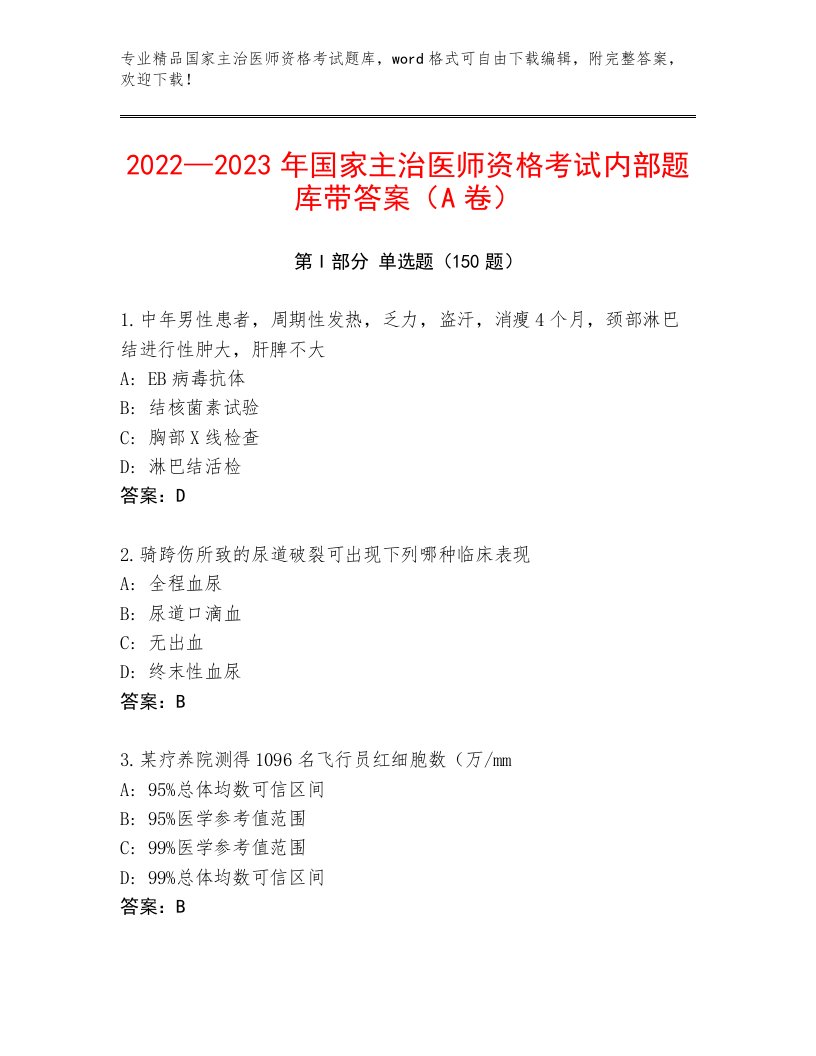 专业精品国家主治医师资格考试题库，word格式可自由下载编辑，附完整答案，欢迎下载！

2022—2023年国家主治医师资格考试内部题库带答案（A卷）

第Ⅰ部分 单选题（150题）

1.中年男性患者，周期性发热，乏力，盗汗，消瘦4个月，颈部淋巴结进行性肿大，肝脾不大
A：EB病毒抗体
B：结核菌素试验
C：胸部X线检查
D：淋巴结活检
答案：D

2.骑跨伤所致的尿道破裂可出现下列哪种临床表现
A：全程血尿
B：尿道口滴血
C：无出血
D：终末性血尿
答案：B

3.某疗养院测得1096名飞行员红细胞数（万/mm
A：95%总体均数可信区间
B：95%医学参考值范围
C：99%医学参考值范围
D：99%总体均数可信区间
答案：B